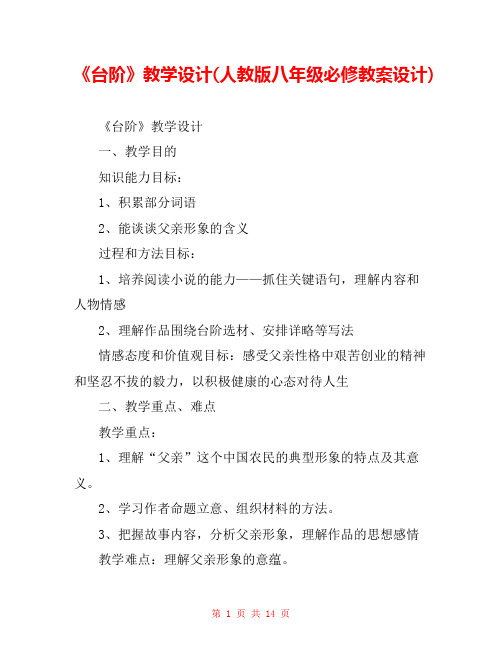 《台阶》教学设计(人教版八年级必修教案设计)

《台阶》教学设计

一、教学目的

知识能力目标:

1、积累部分词语

2、能谈谈父亲形象的含义

过程和方法目标:

1、培养阅读小说的能力——抓住关键语句,理解内容和人物情感

2、理解作品围绕台阶选材、安排详略等写法

情感态度和价值观目标:感受父亲性格中艰苦创业的精神和坚忍不拔的毅力,以积极健康的心态对待人生

二、教学重点、难点

教学重点:

1、理解“父亲”这个中国农民的典型形象的特点及其意义。

2、学习作者命题立意、组织材料的方法。

3、把握故事内容,分析父亲形象,理解作品的思想感情

教学难点:理解父亲形象的意蕴。

第 1 页 共 14 页